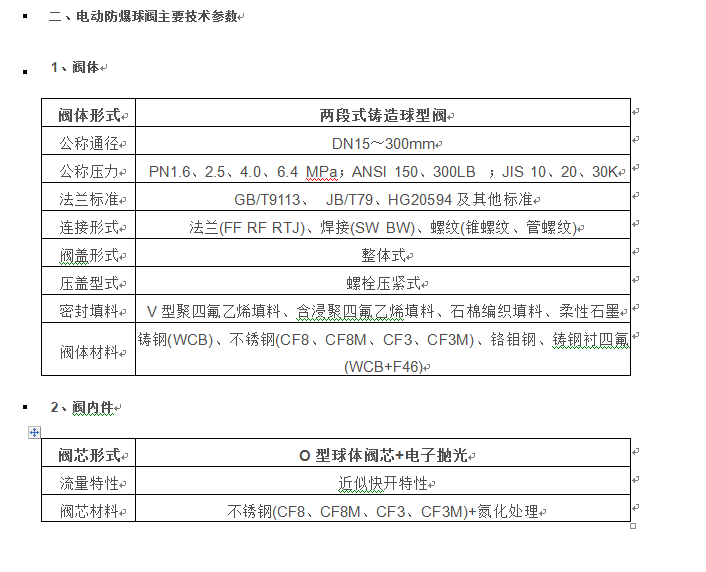 二、电动防爆球阀主要技术参数

1、阀体

| 阀体形式 | 两段式铸造球型阀 |
|---|---|
| 公称通径 | DN15～300mm |
| 公称压力 | PN1.6、2.5、4.0、6.4 MPa；ANSI 150、300LB ；JIS 10、20、30K |
| 法兰标准 | GB/T9113、 JB/T79、HG20594 及其他标准 |
| 连接形式 | 法兰(FF RF RTJ)、焊接(SW BW)、螺纹(锥螺纹、管螺纹) |
| 阀盖形式 | 整体式 |
| 压盖型式 | 螺栓压紧式 |
| 密封填料 | V 型聚四氟乙烯填料、含浸聚四氟乙烯填料、石棉编织填料、柔性石墨 |
| 阀体材料 | 铸钢(WCB)、不锈钢(CF8、CF8M、CF3、CF3M)、铬钼钢、铸钢衬四氟(WCB+F46) |

2、阀内件

| 阀芯形式 | O 型球体阀芯+电子抛光 |
|---|---|
| 流量特性 | 近似快开特性 |
| 阀芯材料 | 不锈钢(CF8、CF8M、CF3、CF3M)+氮化处理 |